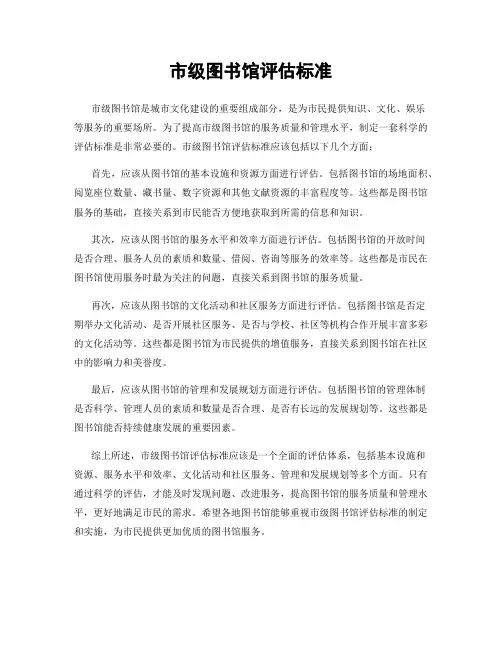 市级图书馆评估标准

市级图书馆是城市文化建设的重要组成部分，是为市民提供知识、文化、娱乐等服务的重要场所。为了提高市级图书馆的服务质量和管理水平，制定一套科学的评估标准是非常必要的。市级图书馆评估标准应该包括以下几个方面：

首先，应该从图书馆的基本设施和资源方面进行评估。包括图书馆的场地面积、阅览座位数量、藏书量、数字资源和其他文献资源的丰富程度等。这些都是图书馆服务的基础，直接关系到市民能否方便地获取到所需的信息和知识。

其次，应该从图书馆的服务水平和效率方面进行评估。包括图书馆的开放时间是否合理、服务人员的素质和数量、借阅、咨询等服务的效率等。这些都是市民在图书馆使用服务时最为关注的问题，直接关系到图书馆的服务质量。

再次，应该从图书馆的文化活动和社区服务方面进行评估。包括图书馆是否定期举办文化活动、是否开展社区服务、是否与学校、社区等机构合作开展丰富多彩的文化活动等。这些都是图书馆为市民提供的增值服务，直接关系到图书馆在社区中的影响力和美誉度。

最后，应该从图书馆的管理和发展规划方面进行评估。包括图书馆的管理体制是否科学、管理人员的素质和数量是否合理、是否有长远的发展规划等。这些都是图书馆能否持续健康发展的重要因素。

综上所述，市级图书馆评估标准应该是一个全面的评估体系，包括基本设施和资源、服务水平和效率、文化活动和社区服务、管理和发展规划等多个方面。只有通过科学的评估，才能及时发现问题、改进服务，提高图书馆的服务质量和管理水平，更好地满足市民的需求。希望各地图书馆能够重视市级图书馆评估标准的制定和实施，为市民提供更加优质的图书馆服务。